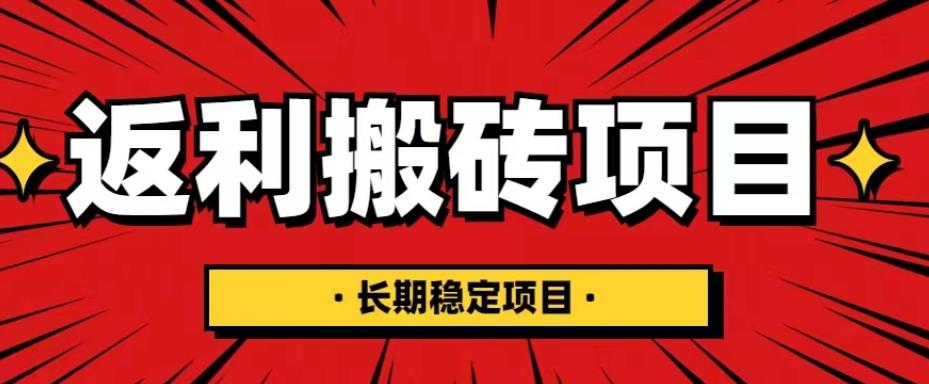 返利搬砖项目

· 长期稳定项目 ·